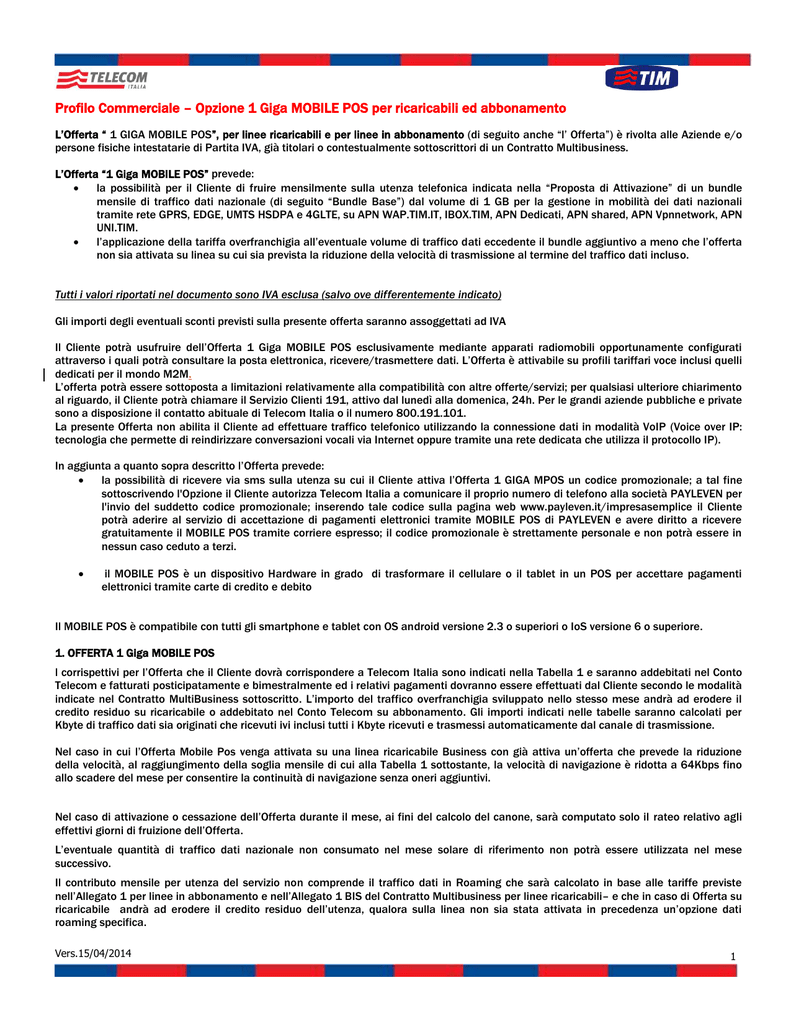 TELECOM ITALIA

TIM

Profilo Commerciale – Opzione 1 Giga MOBILE POS per ricaricabili ed abbonamento

L'Offerta " 1 GIGA MOBILE POS", per linee ricaricabili e per linee in abbonamento (di seguito anche "l' Offerta") è rivolta alle Aziende e/o persone fisiche intestatarie di Partita IVA, già titolari o contestualmente sottoscrittori di un Contratto Multibusiness.

L'Offerta "1 Giga MOBILE POS" prevede:
• la possibilità per il Cliente di fruire mensilmente sulla utenza telefonica indicata nella "Proposta di Attivazione" di un bundle mensile di traffico dati nazionale (di seguito "Bundle Base") dal volume di 1 GB per la gestione in mobilità dei dati nazionali tramite rete GPRS, EDGE, UMTS HSDPA e 4GLTE, su APN WAP.TIM.IT, IBOX.TIM, APN Dedicati, APN shared, APN Vpnnetwork, APN UNI.TIM.
• l'applicazione della tariffa overfranchigia all'eventuale volume di traffico dati eccedente il bundle aggiuntivo a meno che l'offerta non sia attivata su linea su cui sia prevista la riduzione della velocità di trasmissione al termine del traffico dati incluso.

Tutti i valori riportati nel documento sono IVA esclusa (salvo ove differentemente indicato)

Gli importi degli eventuali sconti previsti sulla presente offerta saranno assoggettati ad IVA

Il Cliente potrà usufruire dell'Offerta 1 Giga MOBILE POS esclusivamente mediante apparati radiomobili opportunamente configurati attraverso i quali potrà consultare la posta elettronica, ricevere/trasmettere dati. L'Offerta è attivabile su profili tariffari voce inclusi quelli dedicati per il mondo M2M.
L'offerta potrà essere sottoposta a limitazioni relativamente alla compatibilità con altre offerte/servizi; per qualsiasi ulteriore chiarimento al riguardo, il Cliente potrà chiamare il Servizio Clienti 191, attivo dal lunedì alla domenica, 24h. Per le grandi aziende pubbliche e private sono a disposizione il contatto abituale di Telecom Italia o il numero 800.191.101.
La presente Offerta non abilita il Cliente ad effettuare traffico telefonico utilizzando la connessione dati in modalità VoIP (Voice over IP: tecnologia che permette di reindirizzare conversazioni vocali via Internet oppure tramite una rete dedicata che utilizza il protocollo IP).

In aggiunta a quanto sopra descritto l'Offerta prevede:
• la possibilità di ricevere via sms sulla utenza su cui il Cliente attiva l'Offerta 1 GIGA MPOS un codice promozionale; a tal fine sottoscrivendo l'Opzione il Cliente autorizza Telecom Italia a comunicare il proprio numero di telefono alla società PAYLEVEN per l'invio del suddetto codice promozionale; inserendo tale codice sulla pagina web www.payleven.it/impresasemplice il Cliente potrà aderire al servizio di accettazione di pagamenti elettronici tramite MOBILE POS di PAYLEVEN e avere diritto a ricevere gratuitamente il MOBILE POS tramite corriere espresso; il codice promozionale è strettamente personale e non potrà essere in nessun caso ceduto a terzi.

• il MOBILE POS è un dispositivo Hardware in grado di trasformare il cellulare o il tablet in un POS per accettare pagamenti elettronici tramite carte di credito e debito

Il MOBILE POS è compatibile con tutti gli smartphone e tablet con OS android versione 2.3 o superiori o IoS versione 6 o superiore.

1. OFFERTA 1 Giga MOBILE POS
I corrispettivi per l'Offerta che il Cliente dovrà corrispondere a Telecom Italia sono indicati nella Tabella 1 e saranno addebitati nel Conto Telecom e fatturati posticipatamente e bimestralmente ed i relativi pagamenti dovranno essere effettuati dal Cliente secondo le modalità indicate nel Contratto MultiBusiness sottoscritto. L'importo del traffico overfranchigia sviluppato nello stesso mese andrà ad erodere il credito residuo su ricaricabile o addebitato nel Conto Telecom su abbonamento. Gli importi indicati nelle tabelle saranno calcolati per Kbyte di traffico dati sia originati che ricevuti ivi inclusi tutti i Kbyte ricevuti e trasmessi automaticamente dal canale di trasmissione.

Nel caso in cui l'Offerta Mobile Pos venga attivata su una linea ricaricabile Business con già attiva un'offerta che prevede la riduzione della velocità, al raggiungimento della soglia mensile di cui alla Tabella 1 sottostante, la velocità di navigazione è ridotta a 64Kbps fino allo scadere del mese per consentire la continuità di navigazione senza oneri aggiuntivi.

Nel caso di attivazione o cessazione dell'Offerta durante il mese, ai fini del calcolo del canone, sarà computato solo il rateo relativo agli effettivi giorni di fruizione dell'Offerta.

L'eventuale quantità di traffico dati nazionale non consumato nel mese solare di riferimento non potrà essere utilizzata nel mese successivo.

Il contributo mensile per utenza del servizio non comprende il traffico dati in Roaming che sarà calcolato in base alle tariffe previste nell'Allegato 1 per linee in abbonamento e nell'Allegato 1 BIS del Contratto Multibusiness per linee ricaricabili– e che in caso di Offerta su ricaricabile andrà ad erodere il credito residuo dell'utenza, qualora sulla linea non sia stata attivata in precedenza un'opzione dati roaming specifica.

Vers.15/04/2014

1